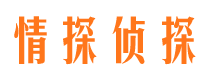 情探侦探